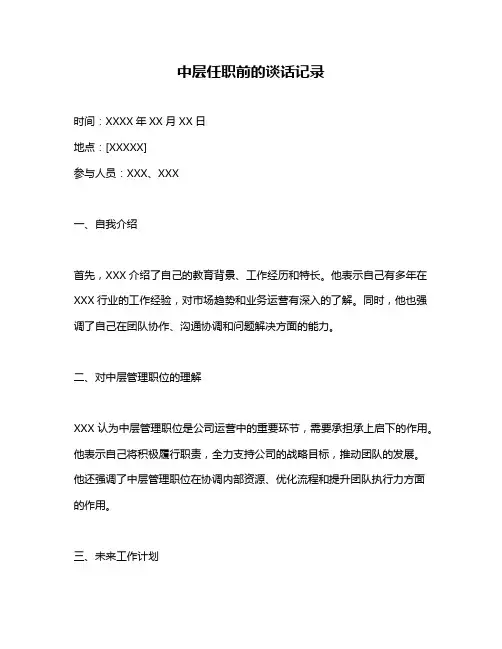 中层任职前的谈话记录

时间：XXXX 年 XX 月 XX 日

地点：[XXXXX]

参与人员：XXX、XXX

一、自我介绍

首先，XXX 介绍了自己的教育背景、工作经历和特长。他表示自己有多年在 XXX 行业的工作经验，对市场趋势和业务运营有深入的了解。同时，他也强调了自己在团队协作、沟通协调和问题解决方面的能力。

二、对中层管理职位的理解

XXX 认为中层管理职位是公司运营中的重要环节，需要承担承上启下的作用。他表示自己将积极履行职责，全力支持公司的战略目标，推动团队的发展。他还强调了中层管理职位在协调内部资源、优化流程和提升团队执行力方面的作用。

三、未来工作计划